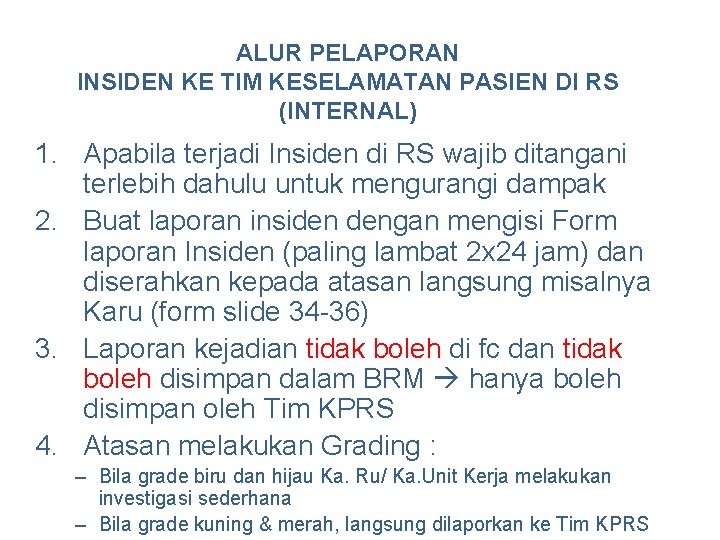 ALUR PELAPORAN
INSIDEN KE TIM KESELAMATAN PASIEN DI RS
(INTERNAL)

1. Apabila terjadi Insiden di RS wajib ditangani terlebih dahulu untuk mengurangi dampak
2. Buat laporan insiden dengan mengisi Form laporan Insiden (paling lambat 2x24 jam) dan diserahkan kepada atasan langsung misalnya Karu (form slide 34-36)
3. Laporan kejadian tidak boleh di fc dan tidak boleh disimpan dalam BRM → hanya boleh disimpan oleh Tim KPRS
4. Atasan melakukan Grading :
– Bila grade biru dan hijau Ka. Ru/ Ka.Unit Kerja melakukan investigasi sederhana
– Bila grade kuning & merah, langsung dilaporkan ke Tim KPRS